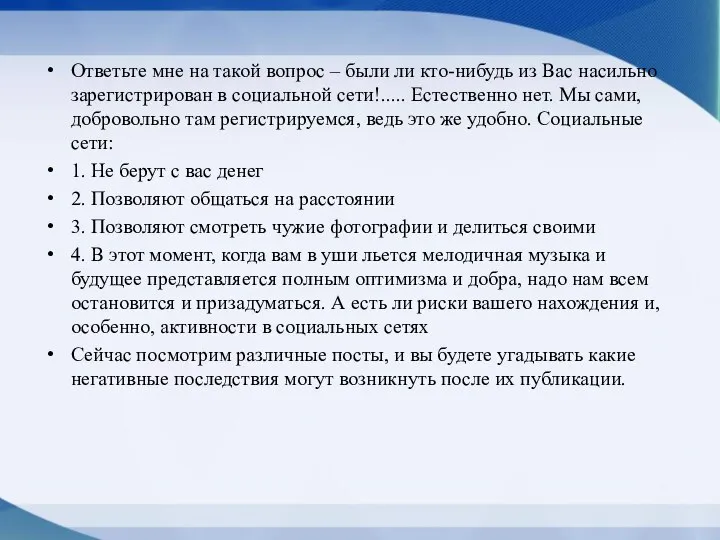 • Ответьте мне на такой вопрос – были ли кто-нибудь из Вас насильно зарегистрирован в социальной сети!..... Естественно нет. Мы сами, добровольно там регистрируемся, ведь это же удобно. Социальные сети:
• 1. Не берут с вас денег
• 2. Позволяют общаться на расстоянии
• 3. Позволяют смотреть чужие фотографии и делиться своими
• 4. В этот момент, когда вам в уши льется мелодичная музыка и будущее представляется полным оптимизма и добра, надо нам всем остановится и призадуматься. А есть ли риски вашего нахождения и, особенно, активности в социальных сетях
• Сейчас посмотрим различные посты, и вы будете угадывать какие негативные последствия могут возникнуть после их публикации.